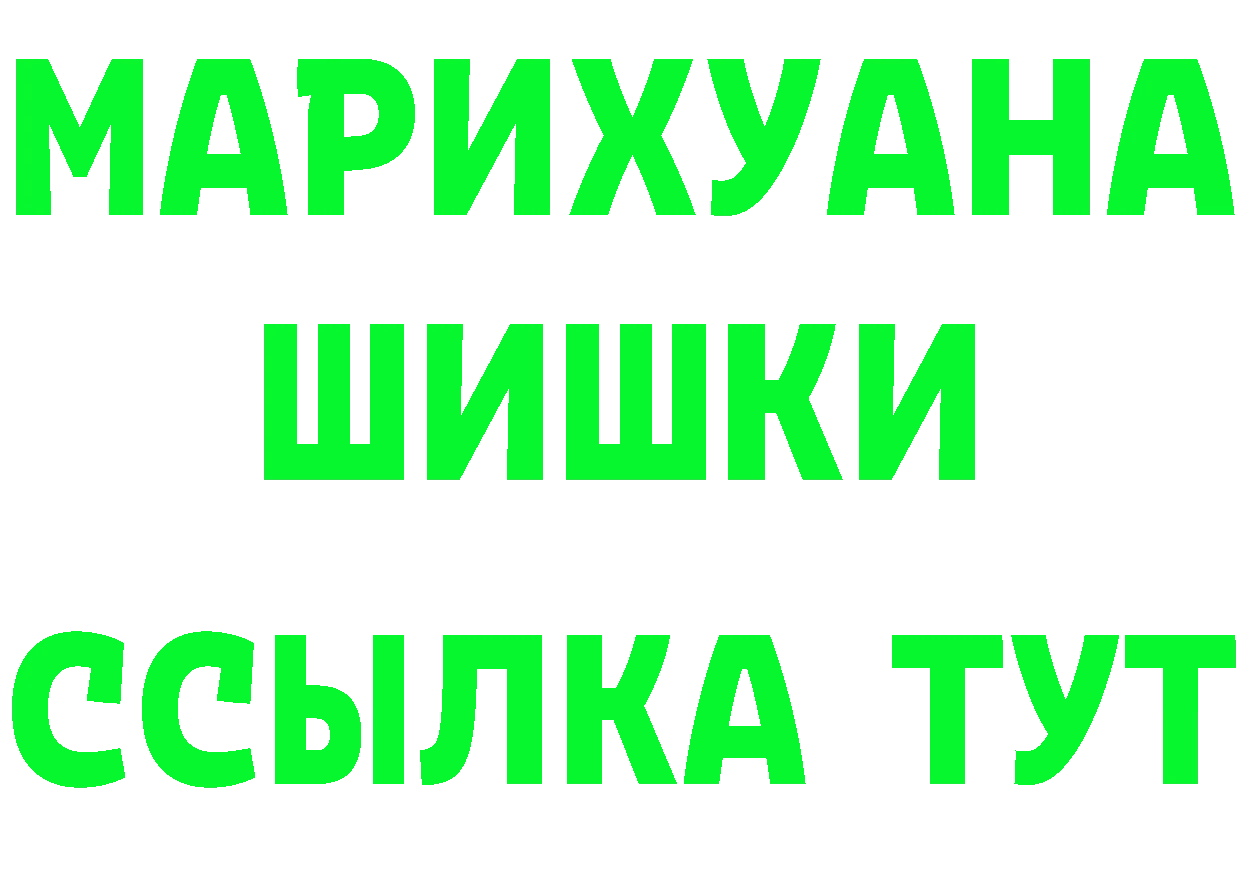 МАРИХУАНА
ШИШКИ
ССЫЛКА ТУТ